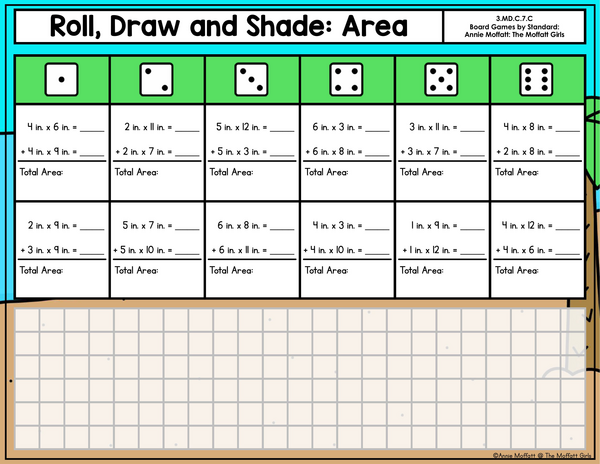 Roll, Draw and Shade: Area

3.MD.C.7.C
Board Games by Standard:
Annie Moffatt: The Moffatt Girls

4 in. x 6 in. = _____
+ 4 in. x 9 in. = _____
Total Area:

2 in. x 11 in. = _____
+ 2 in. x 7 in. = _____
Total Area:

5 in. x 12 in. = _____
+ 5 in. x 3 in. = _____
Total Area:

6 in. x 3 in. = _____
+ 6 in. x 8 in. = _____
Total Area:

3 in. x 11 in. = _____
+ 3 in. x 7 in. = _____
Total Area:

4 in. x 8 in. = _____
+ 2 in. x 8 in. = _____
Total Area:

2 in. x 9 in. = _____
+ 3 in. x 9 in. = _____
Total Area:

5 in. x 7 in. = _____
+ 5 in. x 10 in. = _____
Total Area:

6 in. x 8 in. = _____
+ 6 in. x 11 in. = _____
Total Area:

4 in. x 3 in. = _____
+ 4 in. x 10 in. = _____
Total Area:

1 in. x 9 in. = _____
+ 1 in. x 12 in. = _____
Total Area:

4 in. x 12 in. = _____
+ 4 in. x 6 in. = _____
Total Area:

©Annie Moffatt @ The Moffatt Girls